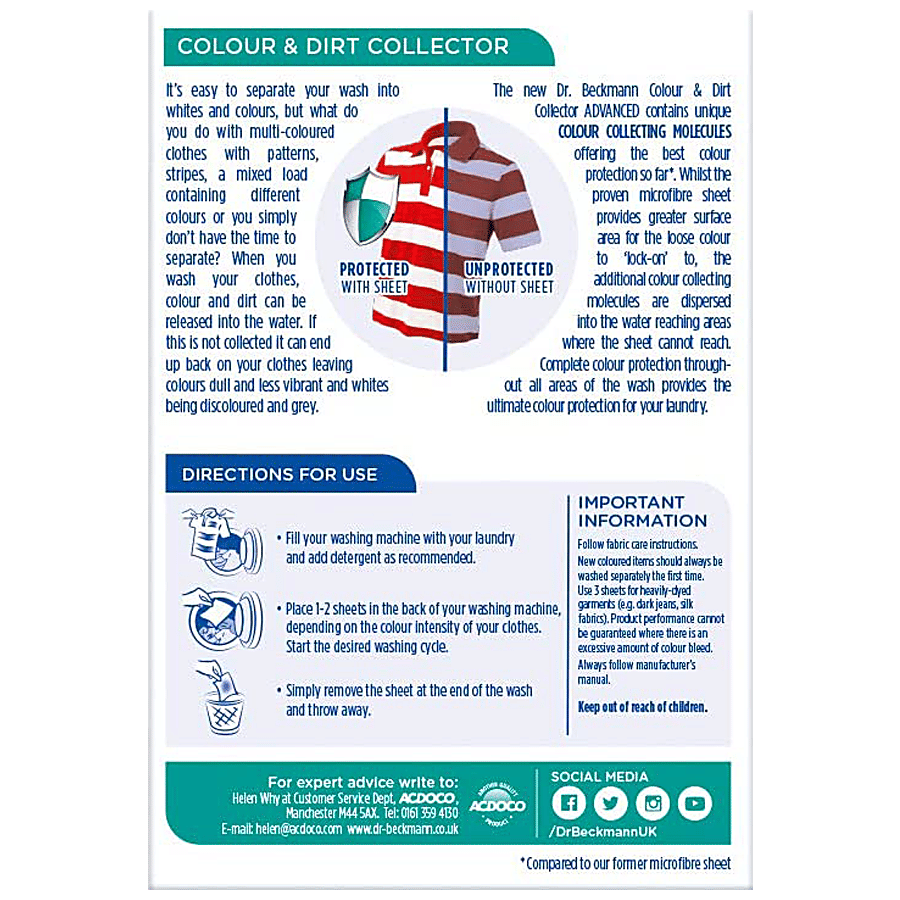 COLOUR & DIRT COLLECTOR

It's easy to separate your wash into whites and colours, but what do you do with multi-coloured clothes with patterns, stripes, a mixed load containing different colours or you simply don't have the time to separate? When you wash your clothes, colour and dirt can be released into the water. If this is not collected it can end up back on your clothes leaving colours dull and less vibrant and whites being discoloured and grey.

PROTECTED WITH SHEET

UNPROTECTED WITHOUT SHEET

The new Dr. Beckmann Colour & Dirt Collector ADVANCED contains unique COLOUR COLLECTING MOLECULES offering the best colour protection so far*. Whilst the proven microfibre sheet provides greater surface area for the loose colour to 'lock-on' to, the additional colour collecting molecules are dispersed into the water reaching areas where the sheet cannot reach. Complete colour protection throughout all areas of the wash provides the ultimate colour protection for your laundry.

DIRECTIONS FOR USE

• Fill your washing machine with your laundry and add detergent as recommended.

• Place 1-2 sheets in the back of your washing machine, depending on the colour intensity of your clothes. Start the desired washing cycle.

• Simply remove the sheet at the end of the wash and throw away.

IMPORTANT INFORMATION

Follow fabric care instructions.
New coloured items should always be washed separately the first time.
Use 3 sheets for heavily-dyed garments (e.g. dark jeans, silk fabrics). Product performance cannot be guaranteed where there is an excessive amount of colour bleed.
Always follow manufacturer's manual.

Keep out of reach of children.

For expert advice write to:
Helen Why at Customer Service Dept, ACDOCO, Manchester M44 5AX. Tel: 0161 359 4130
E-mail: helen@acdoco.com www.dr-beckmann.co.uk

BRITISH QUALITY ACDOCO PRODUCT

SOCIAL MEDIA
/DrBeckmannUK

*Compared to our former microfibre sheet